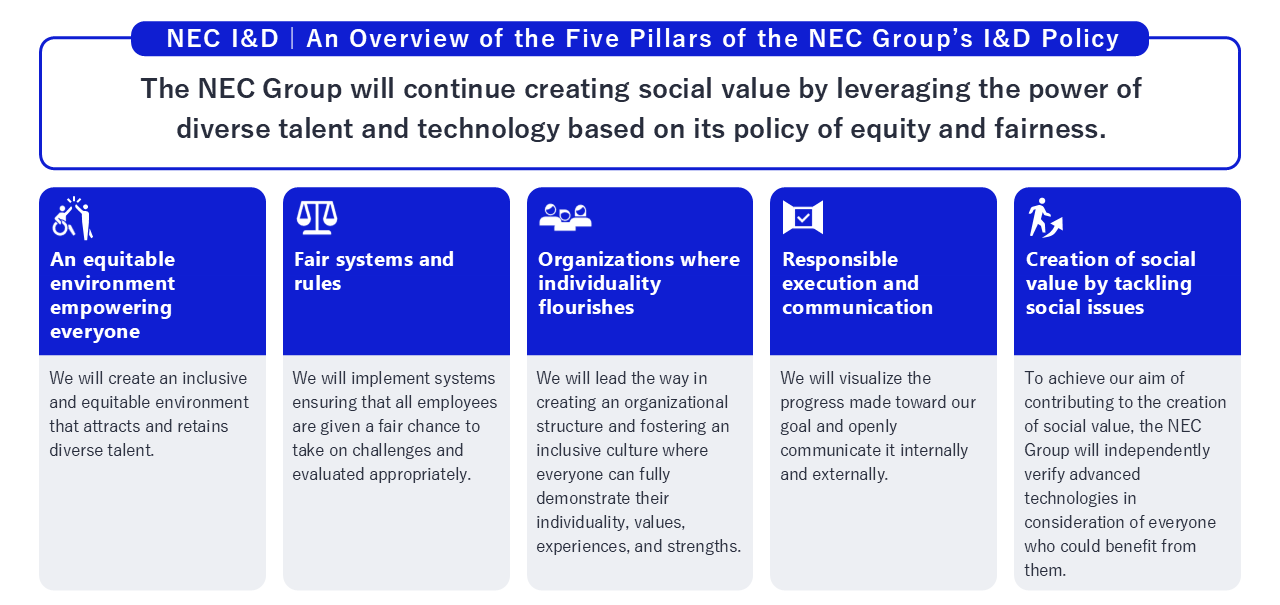 NEC I&D | An Overview of the Five Pillars of the NEC Group's I&D Policy

The NEC Group will continue creating social value by leveraging the power of diverse talent and technology based on its policy of equity and fairness.

An equitable environment empowering everyone

We will create an inclusive and equitable environment that attracts and retains diverse talent.

Fair systems and rules

We will implement systems ensuring that all employees are given a fair chance to take on challenges and evaluated appropriately.

Organizations where individuality flourishes

We will lead the way in creating an organizational structure and fostering an inclusive culture where everyone can fully demonstrate their individuality, values, experiences, and strengths.

Responsible execution and communication

We will visualize the progress made toward our goal and openly communicate it internally and externally.

Creation of social value by tackling social issues

To achieve our aim of contributing to the creation of social value, the NEC Group will independently verify advanced technologies in consideration of everyone who could benefit from them.